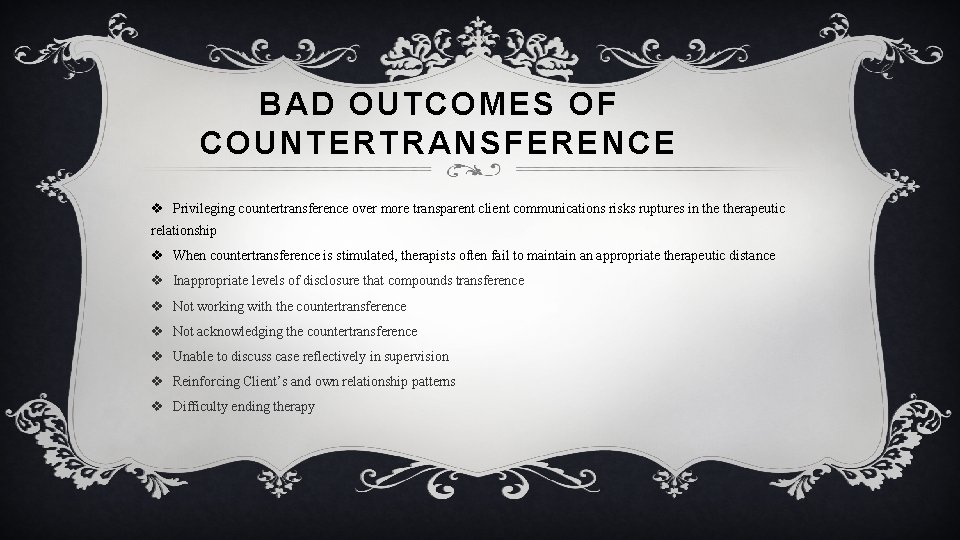 BAD OUTCOMES OF COUNTERTRANSFERENCE

❖ Privileging countertransference over more transparent client communications risks ruptures in the therapeutic relationship
❖ When countertransference is stimulated, therapists often fail to maintain an appropriate therapeutic distance
❖ Inappropriate levels of disclosure that compounds transference
❖ Not working with the countertransference
❖ Not acknowledging the countertransference
❖ Unable to discuss case reflectively in supervision
❖ Reinforcing Client's and own relationship patterns
❖ Difficulty ending therapy